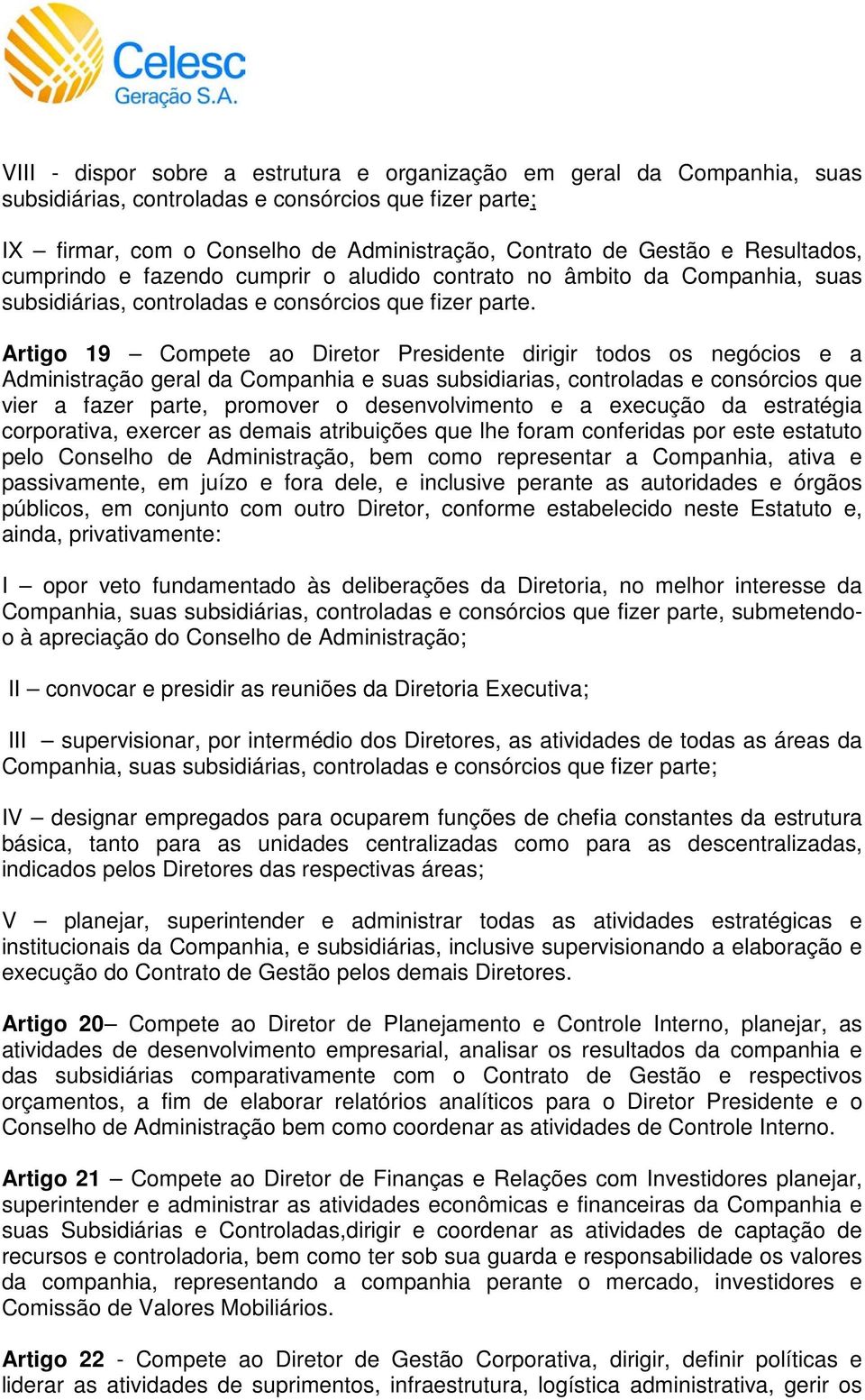 Celesc
Geração S.A.

VIII - dispor sobre a estrutura e organização em geral da Companhia, suas subsidiárias, controladas e consórcios que fizer parte;

IX – firmar, com o Conselho de Administração, Contrato de Gestão e Resultados, cumprindo e fazendo cumprir o aludido contrato no âmbito da Companhia, suas subsidiárias, controladas e consórcios que fizer parte.

Artigo 19 – Compete ao Diretor Presidente dirigir todos os negócios e a Administração geral da Companhia e suas subsidiarias, controladas e consórcios que vier a fazer parte, promover o desenvolvimento e a execução da estratégia corporativa, exercer as demais atribuições que lhe foram conferidas por este estatuto pelo Conselho de Administração, bem como representar a Companhia, ativa e passivamente, em juízo e fora dele, e inclusive perante as autoridades e órgãos públicos, em conjunto com outro Diretor, conforme estabelecido neste Estatuto e, ainda, privativamente:

I – opor veto fundamentado às deliberações da Diretoria, no melhor interesse da Companhia, suas subsidiárias, controladas e consórcios que fizer parte, submetendo-o à apreciação do Conselho de Administração;

II – convocar e presidir as reuniões da Diretoria Executiva;

III – supervisionar, por intermédio dos Diretores, as atividades de todas as áreas da Companhia, suas subsidiárias, controladas e consórcios que fizer parte;

IV – designar empregados para ocuparem funções de chefia constantes da estrutura básica, tanto para as unidades centralizadas como para as descentralizadas, indicados pelos Diretores das respectivas áreas;

V – planejar, superintender e administrar todas as atividades estratégicas e institucionais da Companhia, e subsidiárias, inclusive supervisionando a elaboração e execução do Contrato de Gestão pelos demais Diretores.

Artigo 20– Compete ao Diretor de Planejamento e Controle Interno, planejar, as atividades de desenvolvimento empresarial, analisar os resultados da companhia e das subsidiárias comparativamente com o Contrato de Gestão e respectivos orçamentos, a fim de elaborar relatórios analíticos para o Diretor Presidente e o Conselho de Administração bem como coordenar as atividades de Controle Interno.

Artigo 21 – Compete ao Diretor de Finanças e Relações com Investidores planejar, superintender e administrar as atividades econômicas e financeiras da Companhia e suas Subsidiárias e Controladas,dirigir e coordenar as atividades de captação de recursos e controladoria, bem como ter sob sua guarda e responsabilidade os valores da companhia, representando a companhia perante o mercado, investidores e Comissão de Valores Mobiliários.

Artigo 22 - Compete ao Diretor de Gestão Corporativa, dirigir, definir políticas e liderar as atividades de suprimentos, infraestrutura, logística administrativa, gerir os